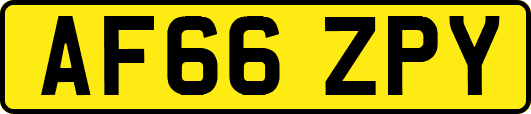 AF66 ZPY